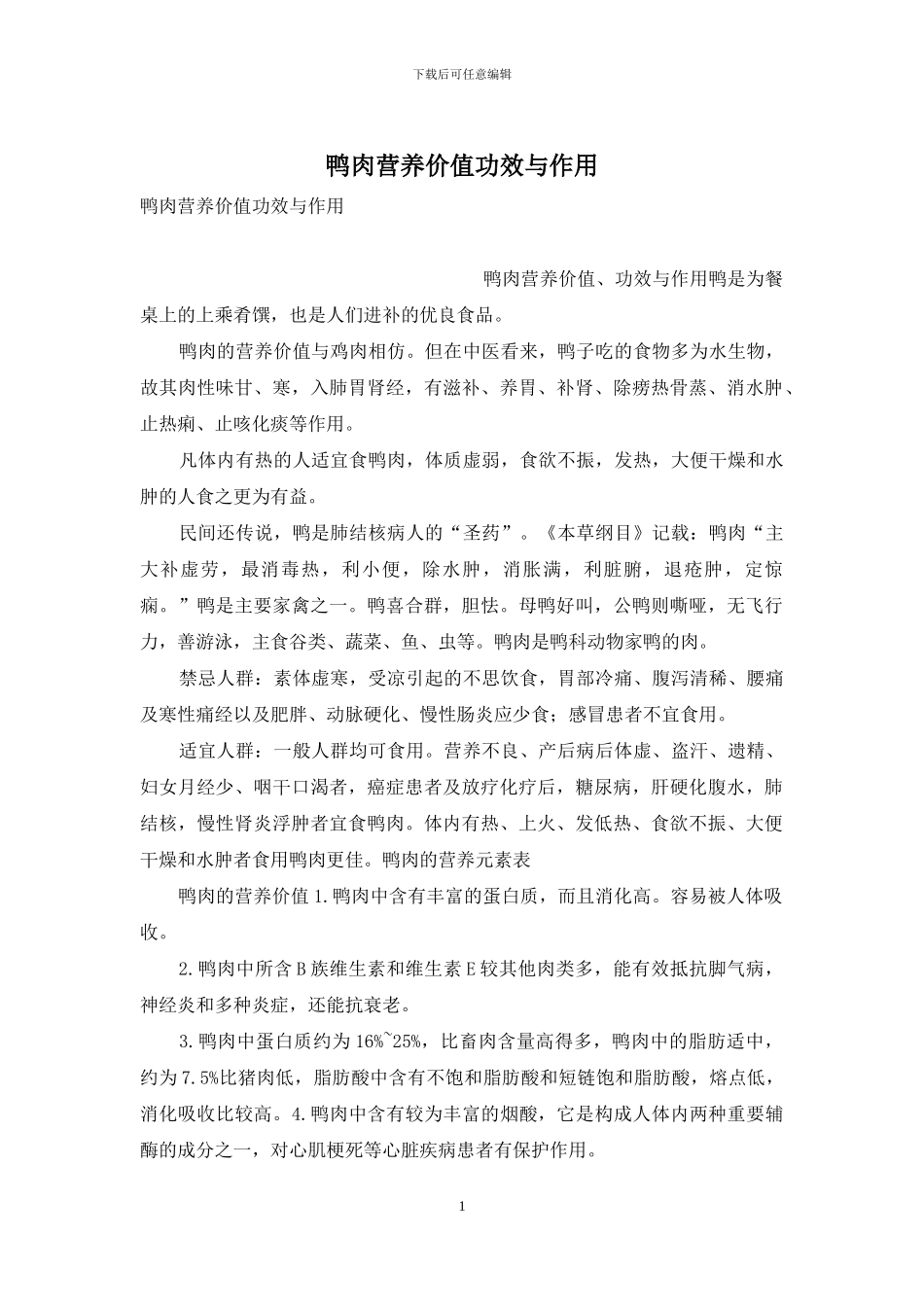 下载后可任意编辑

鸭肉营养价值功效与作用

鸭肉营养价值功效与作用

鸭肉营养价值、功效与作用鸭是为餐桌上的上乘肴馔，也是人们进补的优良食品。

鸭肉的营养价值与鸡肉相仿。但在中医看来，鸭子吃的食物多为水生物，故其肉性味甘、寒，入肺胃肾经，有滋补、养胃、补肾、除痨热骨蒸、消水肿、止热痢、止咳化痰等作用。

凡体内有热的人适宜食鸭肉，体质虚弱，食欲不振，发热，大便干燥和水肿的人食之更为有益。

民间还传说，鸭是肺结核病人的“圣药”。《本草纲目》记载：鸭肉“主大补虚劳，最消毒热，利小便，除水肿，消胀满，利脏腑，退疮肿，定惊痫。”鸭是主要家禽之一。鸭喜合群，胆怯。母鸭好叫，公鸭则嘶哑，无飞行力，善游泳，主食谷类、蔬菜、鱼、虫等。鸭肉是鸭科动物家鸭的肉。

禁忌人群：素体虚寒，受凉引起的不思饮食，胃部冷痛、腹泻清稀、腰痛及寒性痛经以及肥胖、动脉硬化、慢性肠炎应少食；感冒患者不宜食用。

适宜人群：一般人群均可食用。营养不良、产后病后体虚、盗汗、遗精、妇女月经少、咽干口渴者，癌症患者及放疗化疗后，糖尿病，肝硬化腹水，肺结核，慢性肾炎浮肿者宜食鸭肉。体内有热、上火、发低热、食欲不振、大便干燥和水肿者食用鸭肉更佳。鸭肉的营养元素表

鸭肉的营养价值 1.鸭肉中含有丰富的蛋白质，而且消化高。容易被人体吸收。

2.鸭肉中所含 B 族维生素和维生素 E 较其他肉类多，能有效抵抗脚气病，神经炎和多种炎症，还能抗衰老。

3.鸭肉中蛋白质约为 16%~25%，比畜肉含量高得多，鸭肉中的脂肪适中，约为 7.5%比猪肉低，脂肪酸中含有不饱和脂肪酸和短链饱和脂肪酸，熔点低，消化吸收比较高。4.鸭肉中含有较为丰富的烟酸，它是构成人体内两种重要辅酶的成分之一，对心肌梗死等心脏疾病患者有保护作用。

1